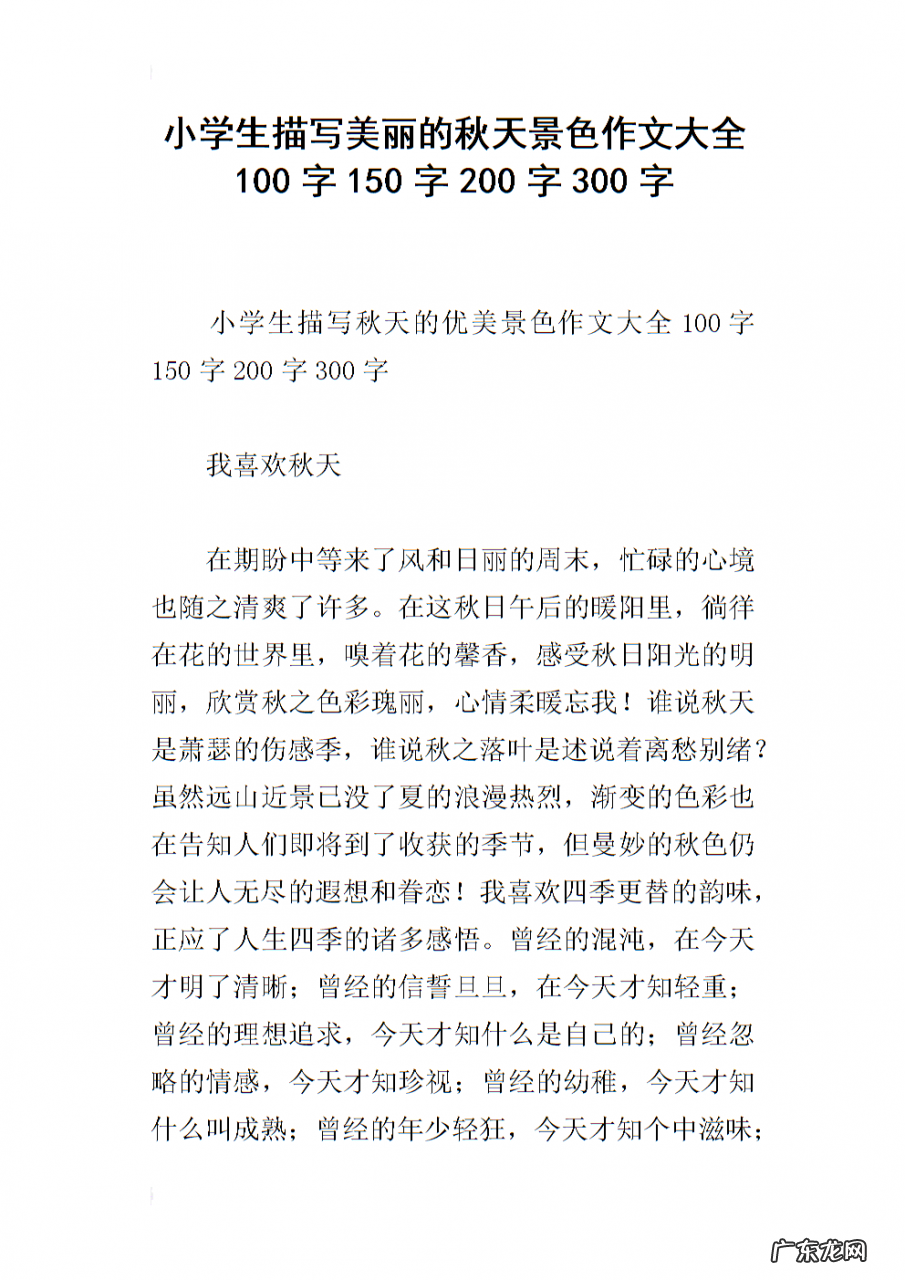 小学生描写美丽的秋天景色作文大全 100 字 150 字 200 字 300 字

小学生描写秋天的优美景色作文大全 100 字 150 字 200 字 300 字

我喜欢秋天

在期盼中等来了风和日丽的周末，忙碌的心境也随之清爽了许多。在这秋日午后的暖阳里，徜徉在花的世界里，嗅着花的馨香，感受秋日阳光的明丽，欣赏秋之色彩瑰丽，心情柔暖忘我！谁说秋天是萧瑟的伤感季，谁说秋之落叶是述说着离愁别绪？虽然远山近景已没了夏的浪漫热烈，渐变的色彩也在告知人们即将到了收获的季节，但曼妙的秋色仍会让人无尽的遐想和眷恋！我喜欢四季更替的韵味，正应了人生四季的诸多感悟。曾经的混沌，在今天才明了清晰；曾经的信誓旦旦，在今天才知轻重；曾经的理想追求，今天才知什么是自己的；曾经忽略的情感，今天才知珍视；曾经的幼稚，今天才知什么叫成熟；曾经的年少轻狂，今天才知个中滋味；

广东龙网